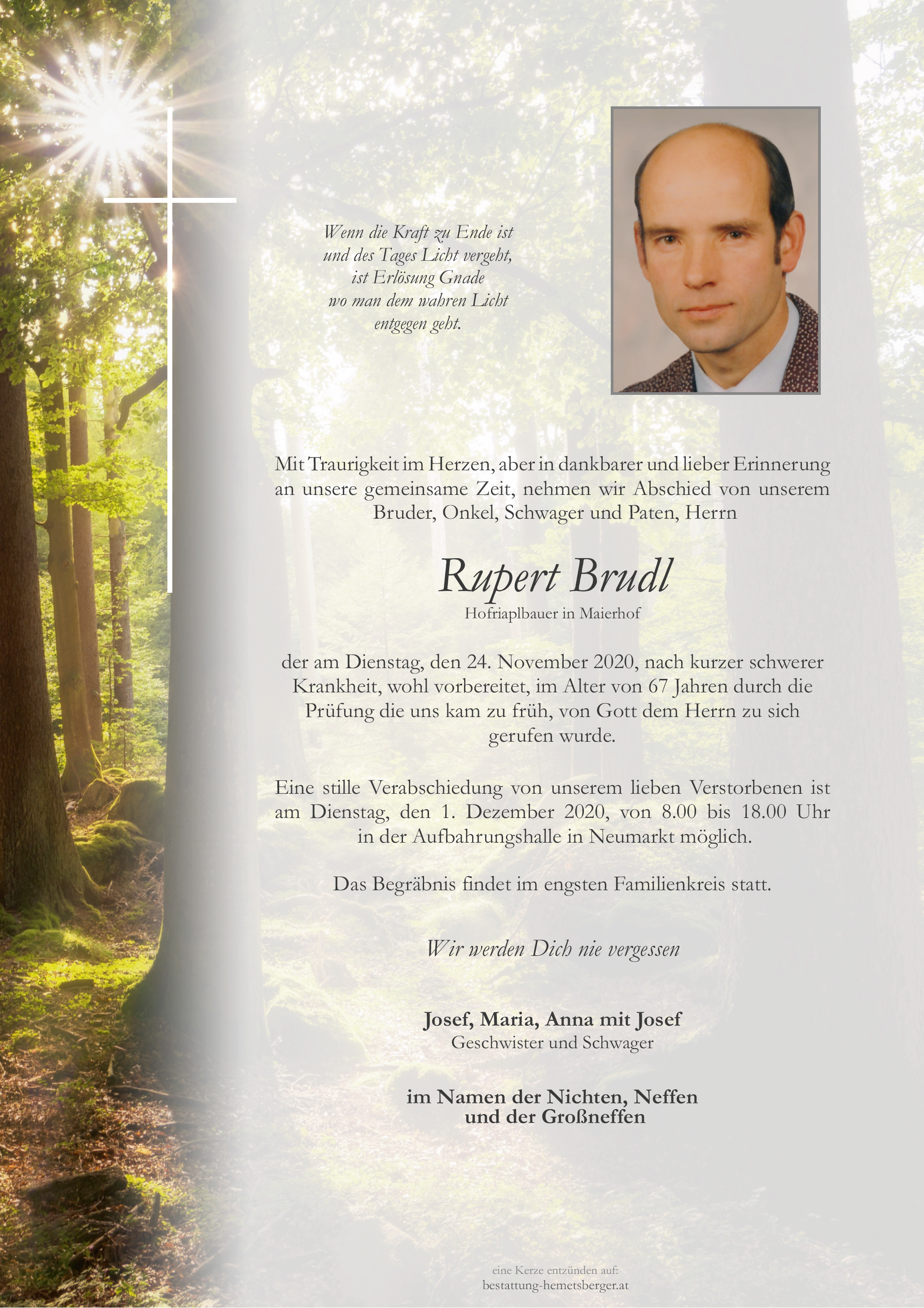 Wenn die Kraft zu Ende ist
und des Tages Licht vergeht,
ist Erlösung Gnade
wo man dem wahren Licht
entgegen geht.

Mit Traurigkeit im Herzen, aber in dankbarer und lieber Erinnerung an unsere gemeinsame Zeit, nehmen wir Abschied von unserem Bruder, Onkel, Schwager und Paten, Herrn

Rupert Brudl
Hofriaplbauer in Maierhof

der am Dienstag, den 24. November 2020, nach kurzer schwerer Krankheit, wohl vorbereitet, im Alter von 67 Jahren durch die Prüfung die uns kam zu früh, von Gott dem Herrn zu sich gerufen wurde.

Eine stille Verabschiedung von unserem lieben Verstorbenen ist am Dienstag, den 1. Dezember 2020, von 8.00 bis 18.00 Uhr in der Aufbahrungshalle in Neumarkt möglich.

Das Begräbnis findet im engsten Familienkreis statt.

Wir werden Dich nie vergessen

Josef, Maria, Anna mit Josef
Geschwister und Schwager

im Namen der Nichten, Neffen
und der Großneffen

eine Kerze entzünden auf:
bestattung-hemetsberger.at